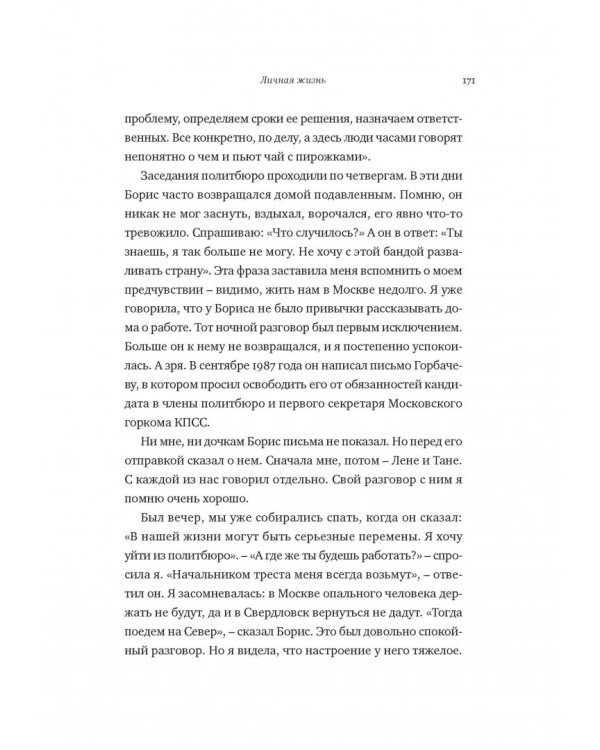 Личная жизнь 171

проблему, определяем сроки ее решения, назначаем ответственных. Все конкретно, по делу, а здесь люди часами говорят непонятно о чем и пьют чай с пирожками».

Заседания политбюро проходили по четвергам. В эти дни Борис часто возвращался домой подавленным. Помню, он никак не мог заснуть, вздыхал, ворочался, его явно что-то тревожило. Спрашиваю: «Что случилось?» А он в ответ: «Ты знаешь, я так больше не могу. Не хочу с этой бандой разваливать страну». Эта фраза заставила меня вспомнить о моем предчувствии – видимо, жить нам в Москве недолго. Я уже говорила, что у Бориса не было привычки рассказывать дома о работе. Тот ночной разговор был первым исключением. Больше он к нему не возвращался, и я постепенно успокоилась. А зря. В сентябре 1987 года он написал письмо Горбачеву, в котором просил освободить его от обязанностей кандидата в члены политбюро и первого секретаря Московского горкома КПСС.

Ни мне, ни дочкам Борис письма не показал. Но перед его отправкой сказал о нем. Сначала мне, потом – Лене и Тане. С каждой из нас говорил отдельно. Свой разговор с ним я помню очень хорошо.

Был вечер, мы уже собирались спать, когда он сказал: «В нашей жизни могут быть серьезные перемены. Я хочу уйти из политбюро». – «А где же ты будешь работать?» – спросила я. «Начальником треста меня всегда возьмут», – ответил он. Я засомневалась: в Москве опального человека держать не будут, да и в Свердловск вернуться не дадут. «Тогда поедем на Север», – сказал Борис. Это был довольно спокойный разговор. Но я видела, что настроение у него тяжелое.